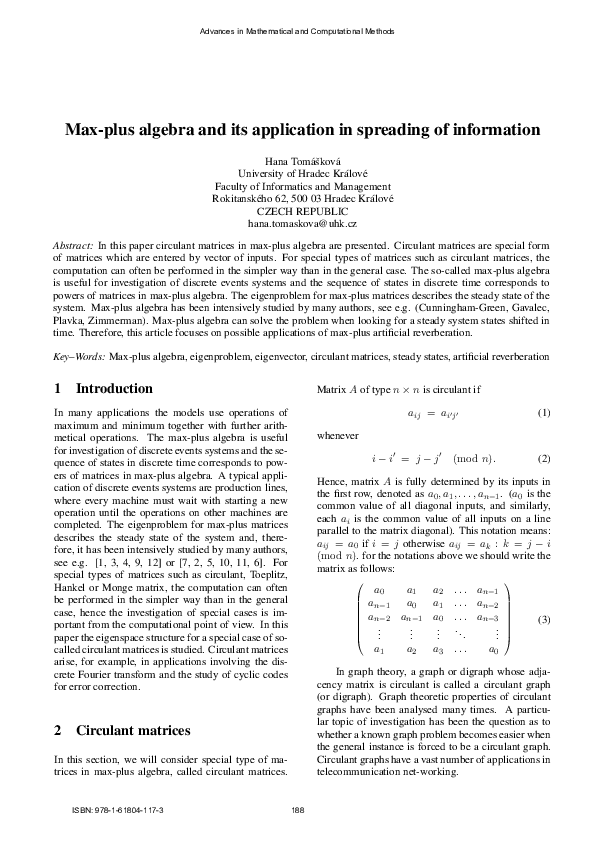 Advances in Mathematical and Computational Methods

Max-plus algebra and its application in spreading of information

Hana Tomášková
University of Hradec Králové
Faculty of Informatics and Management
Rokitanského 62, 500 03 Hradec Králové
CZECH REPUBLIC
hana.tomaskova@uhk.cz

Abstract: In this paper circulant matrices in max-plus algebra are presented. Circulant matrices are special form of matrices which are entered by vector of inputs. For special types of matrices such as circulant matrices, the computation can often be performed in the simpler way than in the general case. The so-called max-plus algebra is useful for investigation of discrete events systems and the sequence of states in discrete time corresponds to powers of matrices in max-plus algebra. The eigenproblem for max-plus matrices describes the steady state of the system. Max-plus algebra has been intensively studied by many authors, see e.g. (Cunningham-Green, Gavalec, Plavka, Zimmerman). Max-plus algebra can solve the problem when looking for a steady system states shifted in time. Therefore, this article focuses on possible applications of max-plus artificial reverberation.

Key–Words: Max-plus algebra, eigenproblem, eigenvector, circulant matrices, steady states, artificial reverberation

1 Introduction

In many applications the models use operations of maximum and minimum together with further arithmetical operations. The max-plus algebra is useful for investigation of discrete events systems and the sequence of states in discrete time corresponds to powers of matrices in max-plus algebra. A typical application of discrete events systems are production lines, where every machine must wait with starting a new operation until the operations on other machines are completed. The eigenproblem for max-plus matrices describes the steady state of the system and, therefore, it has been intensively studied by many authors, see e.g. [1, 3, 4, 9, 12] or [7, 2, 5, 10, 11, 6]. For special types of matrices such as circulant, Toeplitz, Hankel or Monge matrix, the computation can often be performed in the simpler way than in the general case, hence the investigation of special cases is important from the computational point of view. In this paper the eigenspace structure for a special case of so-called circulant matrices is studied. Circulant matrices arise, for example, in applications involving the discrete Fourier transform and the study of cyclic codes for error correction.

2 Circulant matrices

In this section, we will consider special type of matrices in max-plus algebra, called circulant matrices.

Matrix $A$ of type $n \times n$ is circulant if

$a_{ij} = a_{i'j'}$ (1)

whenever

$i - i' = j - j' \pmod{n}.$ (2)

Hence, matrix $A$ is fully determined by its inputs in the first row, denoted as $a_0, a_1, \ldots, a_{n-1}$. ($a_0$ is the common value of all diagonal inputs, and similarly, each $a_i$ is the common value of all inputs on a line parallel to the matrix diagonal). This notation means: $a_{ij} = a_0$ if $i = j$ otherwise $a_{ij} = a_k : k = j - i \pmod{n}$. for the notations above we should write the matrix as follows:

$\begin{pmatrix} a_0 & a_1 & a_2 & \ldots & a_{n-1} \\ a_{n-1} & a_0 & a_1 & \ldots & a_{n-2} \\ a_{n-2} & a_{n-1} & a_0 & \ldots & a_{n-3} \\ \vdots & \vdots & \vdots & \ddots & \vdots \\ a_1 & a_2 & a_3 & \ldots & a_0 \end{pmatrix}$ (3)

In graph theory, a graph or digraph whose adjacency matrix is circulant is called a circulant graph (or digraph). Graph theoretic properties of circulant graphs have been analysed many times. A particular topic of investigation has been the question as to whether a known graph problem becomes easier when the general instance is forced to be a circulant graph. Circulant graphs have a vast number of applications in telecommunication net-working.

ISBN: 978-1-61804-117-3 188